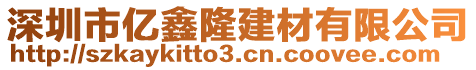 深圳市亿鑫隆建材有限公司
http://szkaykitto3.cn.coovee.com